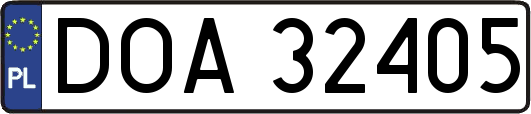 PL
DOA 32405